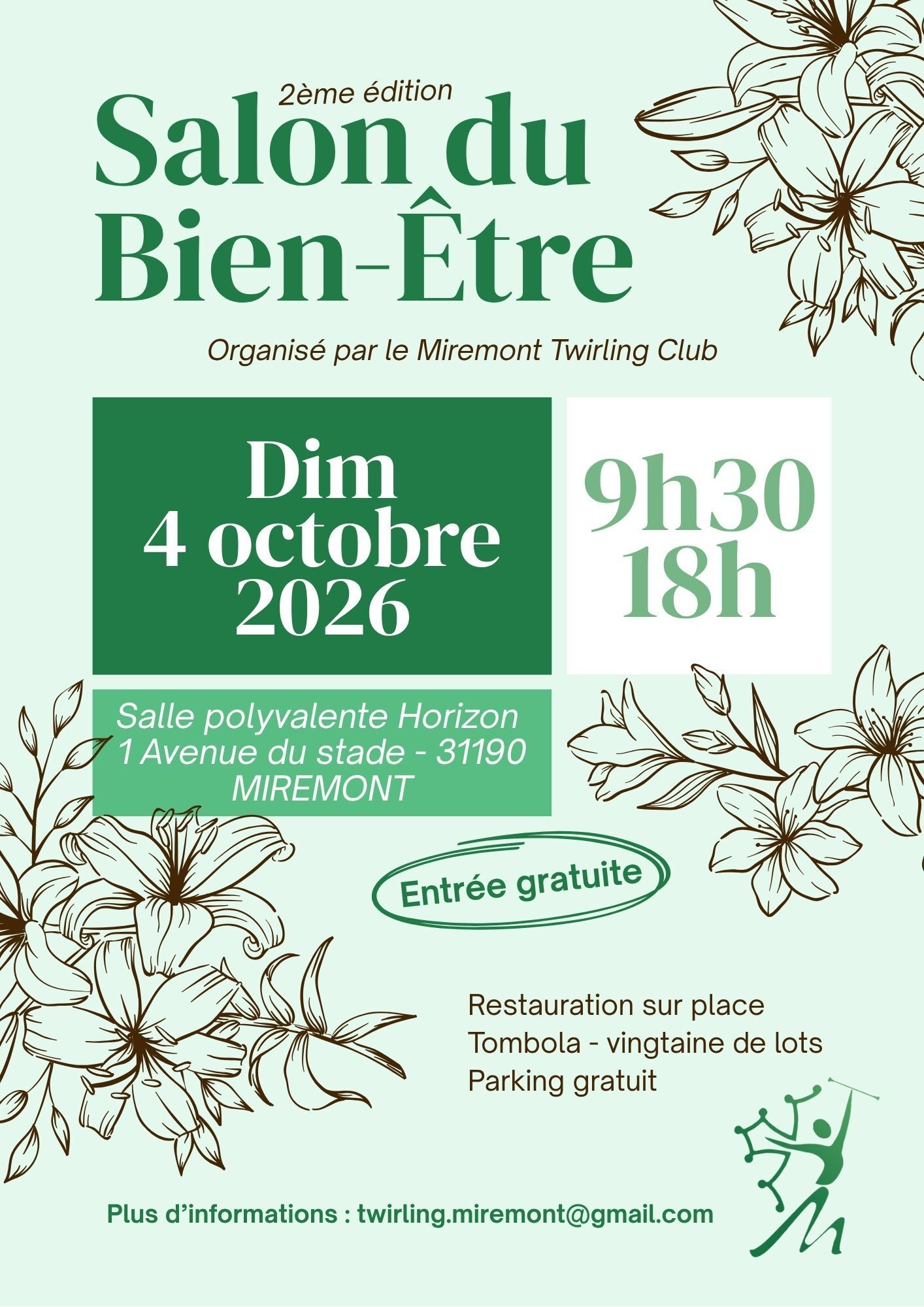 2ème édition

Salon du Bien-Être

Organisé par le Miremont Twirling Club

Dim
4 octobre
2026

9h30
18h

Salle polyvalente Horizon
1 Avenue du stade - 31190
MIREMONT

Entrée gratuite

Restauration sur place
Tombola - vingtaine de lots
Parking gratuit

Plus d'informations : twirling.miremont@gmail.com